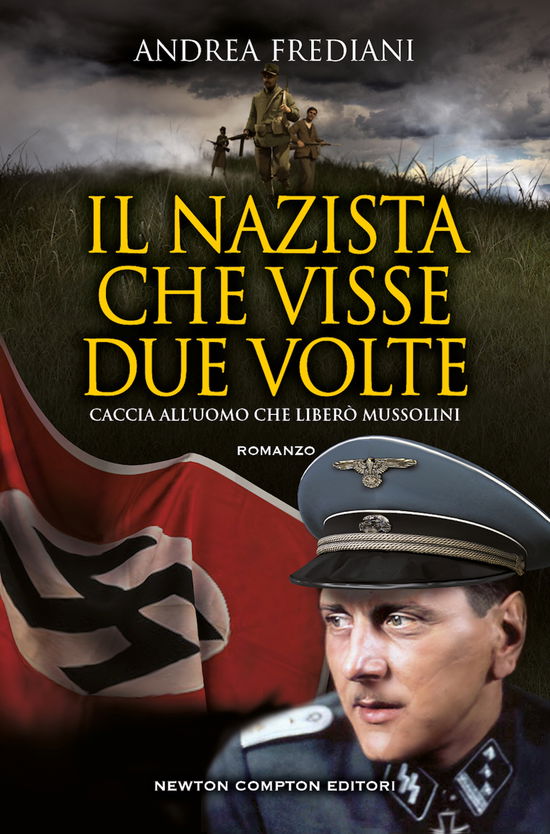 ANDREA FREDIANI

IL NAZISTA CHE VISSE DUE VOLTE

CACCIA ALL'UOMO CHE LIBERÒ MUSSOLINI

ROMANZO

NEWTON COMPTON EDITORI